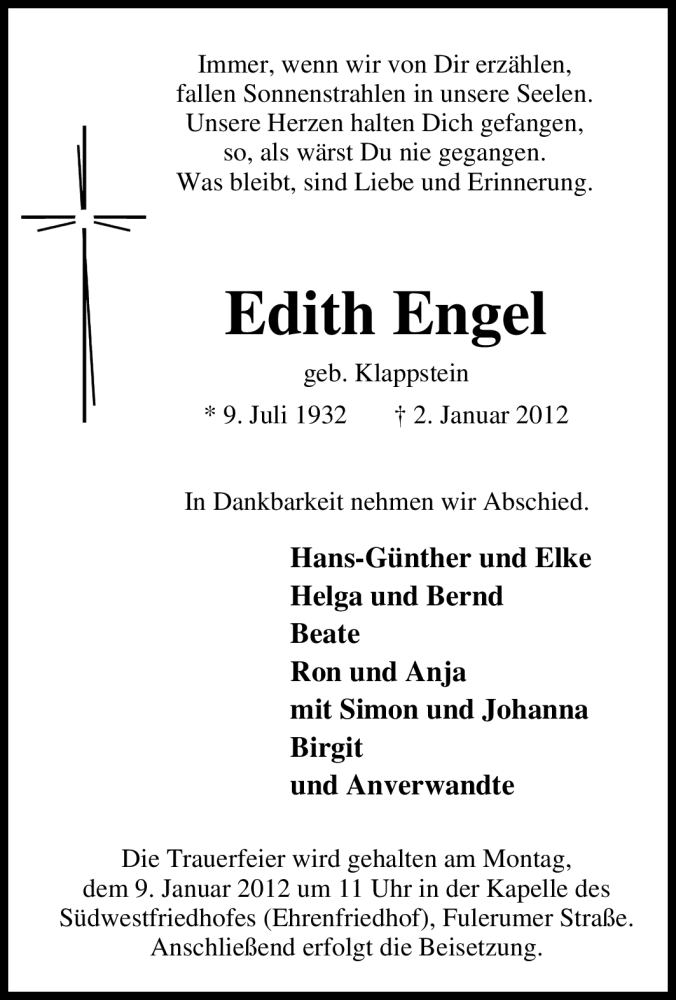 Immer, wenn wir von Dir erzählen,
fallen Sonnenstrahlen in unsere Seelen.
Unsere Herzen halten Dich gefangen,
so, als wärst Du nie gegangen.
Was bleibt, sind Liebe und Erinnerung.

Edith Engel

geb. Klappstein

* 9. Juli 1932 † 2. Januar 2012

In Dankbarkeit nehmen wir Abschied.

Hans-Günther und Elke
Helga und Bernd
Beate
Ron und Anja
mit Simon und Johanna
Birgit
und Anverwandte

Die Trauerfeier wird gehalten am Montag, dem 9. Januar 2012 um 11 Uhr in der Kapelle des Südwestfriedhofes (Ehrenfriedhof), Fulerumer Straße. Anschließend erfolgt die Beisetzung.